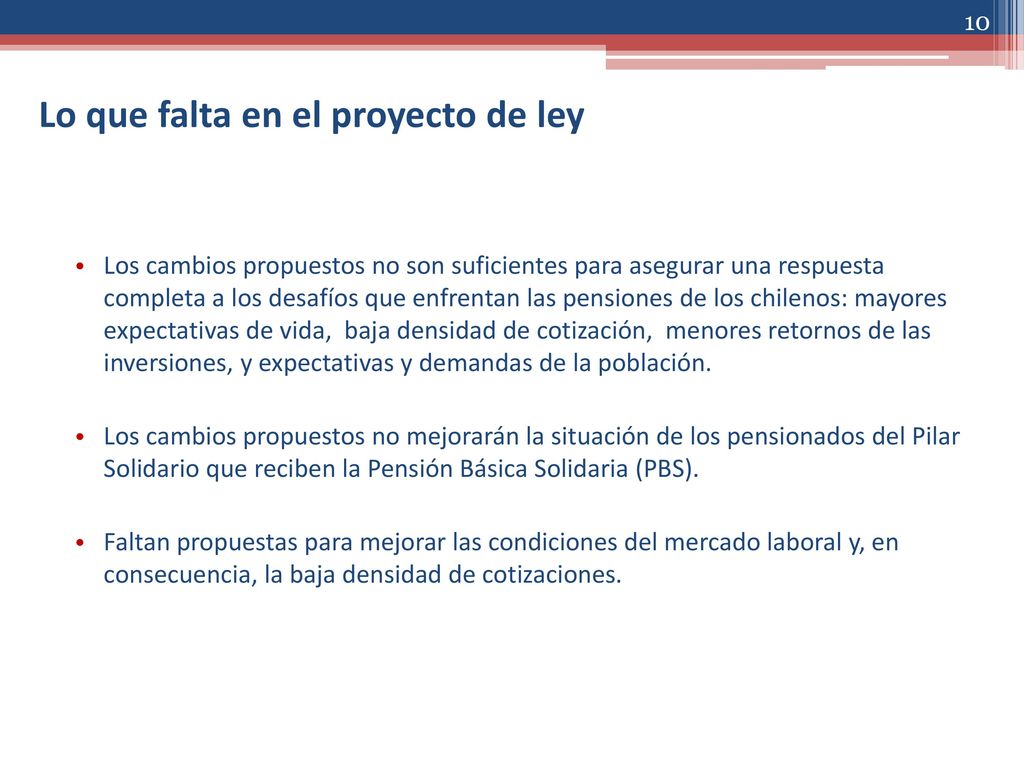 10

Lo que falta en el proyecto de ley

• Los cambios propuestos no son suficientes para asegurar una respuesta completa a los desafíos que enfrentan las pensiones de los chilenos: mayores expectativas de vida, baja densidad de cotización, menores retornos de las inversiones, y expectativas y demandas de la población.

• Los cambios propuestos no mejorarán la situación de los pensionados del Pilar Solidario que reciben la Pensión Básica Solidaria (PBS).

• Faltan propuestas para mejorar las condiciones del mercado laboral y, en consecuencia, la baja densidad de cotizaciones.